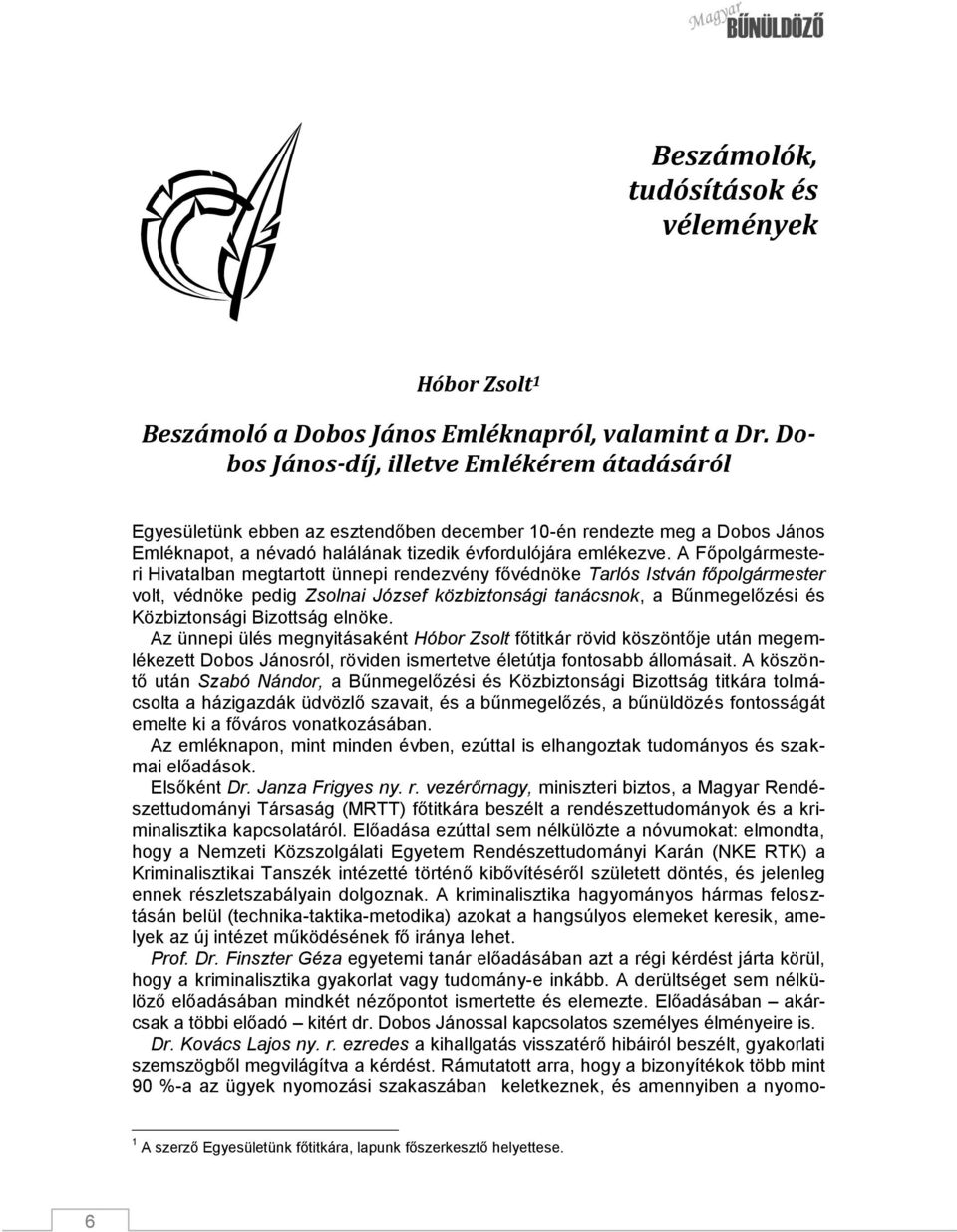 Magyar BŰNÜLDÖZŐ

Beszámolók, tudósítások és vélemények

Hóbor Zsolt¹

Beszámoló a Dobos János Emléknapról, valamint a Dr. Dobos János-díj, illetve Emlékérem átadásáról

Egyesületünk ebben az esztendőben december 10-én rendezte meg a Dobos János Emléknapot, a névadó halálának tizedik évfordulójára emlékezve. A Főpolgármesteri Hivatalban megtartott ünnepi rendezvény fővédnöke Tarlós István főpolgármester volt, védnöke pedig Zsolnai József közbiztonsági tanácsnok, a Bűnmegelőzési és Közbiztonsági Bizottság elnöke.

Az ünnepi ülés megnyitásaként Hóbor Zsolt főtitkár rövid köszöntője után megemlékezett Dobos Jánosról, röviden ismertetve életútja fontosabb állomásait. A köszöntő után Szabó Nándor, a Bűnmegelőzési és Közbiztonsági Bizottság titkára tolmácsolta a házigazdák üdvözlő szavait, és a bűnmegelőzés, a bűnüldözés fontosságát emelte ki a főváros vonatkozásában.

Az emléknapon, mint minden évben, ezúttal is elhangoztak tudományos és szakmai előadások.

Elsőként Dr. Janza Frigyes ny. r. vezérőrnagy, miniszteri biztos, a Magyar Rendészettudományi Társaság (MRTT) főtitkára beszélt a rendészettudományok és a kriminalisztika kapcsolatáról. Előadása ezúttal sem nélkülözte a nóvumokat: elmondta, hogy a Nemzeti Közszolgálati Egyetem Rendészettudományi Karán (NKE RTK) a Kriminalisztikai Tanszék intézetté történő kibővítéséről született döntés, és jelenleg ennek részletszabályain dolgoznak. A kriminalisztika hagyományos hármas felosztásán belül (technika-taktika-metodika) azokat a hangsúlyos elemeket keresik, amelyek az új intézet működésének fő iránya lehet.

Prof. Dr. Finszter Géza egyetemi tanár előadásában azt a régi kérdést járta körül, hogy a kriminalisztika gyakorlat vagy tudomány-e inkább. A derültséget sem nélkülöző előadásában mindkét nézőpontot ismertette és elemezte. Előadásában – akárcsak a többi előadó – kitért dr. Dobos Jánossal kapcsolatos személyes élményeire is.

Dr. Kovács Lajos ny. r. ezredes a kihallgatás visszatérő hibáiról beszélt, gyakorlati szemszögből megvilágítva a kérdést. Rámutatott arra, hogy a bizonyítékok több mint 90 %-a az ügyek nyomozási szakaszában keletkeznek, és amennyiben a nyomo-

¹ A szerző Egyesületünk főtitkára, lapunk főszerkesztő helyettese.

6